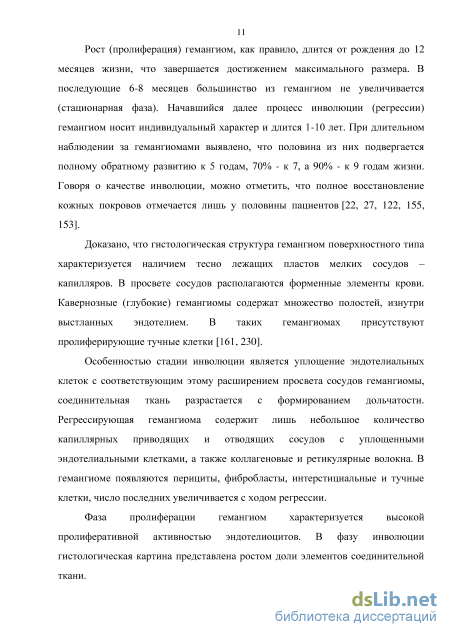 11

Рост (пролиферация) гемангиом, как правило, длится от рождения до 12 месяцев жизни, что завершается достижением максимального размера. В последующие 6-8 месяцев большинство из гемангиом не увеличивается (стационарная фаза). Начавшийся далее процесс инволюции (регрессии) гемангиом носит индивидуальный характер и длится 1-10 лет. При длительном наблюдении за гемангиомами выявлено, что половина из них подвергается полному обратному развитию к 5 годам, 70% - к 7, а 90% - к 9 годам жизни. Говоря о качестве инволюции, можно отметить, что полное восстановление кожных покровов отмечается лишь у половины пациентов [22, 27, 122, 155, 153].

Доказано, что гистологическая структура гемангиом поверхностного типа характеризуется наличием тесно лежащих пластов мелких сосудов – капилляров. В просвете сосудов располагаются форменные элементы крови. Кавернозные (глубокие) гемангиомы содержат множество полостей, изнутри выстланных эндотелием. В таких гемангиомах присутствуют пролиферирующие тучные клетки [161, 230].

Особенностью стадии инволюции является уплощение эндотелиальных клеток с соответствующим этому расширением просвета сосудов гемангиомы, соединительная ткань разрастается с формированием дольчатости. Регрессирующая гемангиома содержит лишь небольшое количество капиллярных приводящих и отводящих сосудов с уплощенными эндотелиальными клетками, а также коллагеновые и ретикулярные волокна. В гемангиоме появляются перициты, фибробласты, интерстициальные и тучные клетки, число последних увеличивается с ходом регрессии.

Фаза пролиферации гемангиом характеризуется высокой пролиферативной активностью эндотелиоцитов. В фазу инволюции гистологическая картина представлена ростом доли элементов соединительной ткани.

dsLib.net
библиотека диссертаций